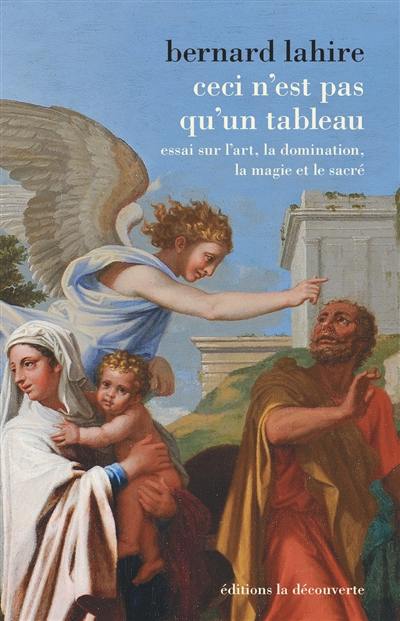 bernard lahire

ceci n'est pas qu'un tableau

essai sur l'art, la domination, la magie et le sacré

éditions la découverte